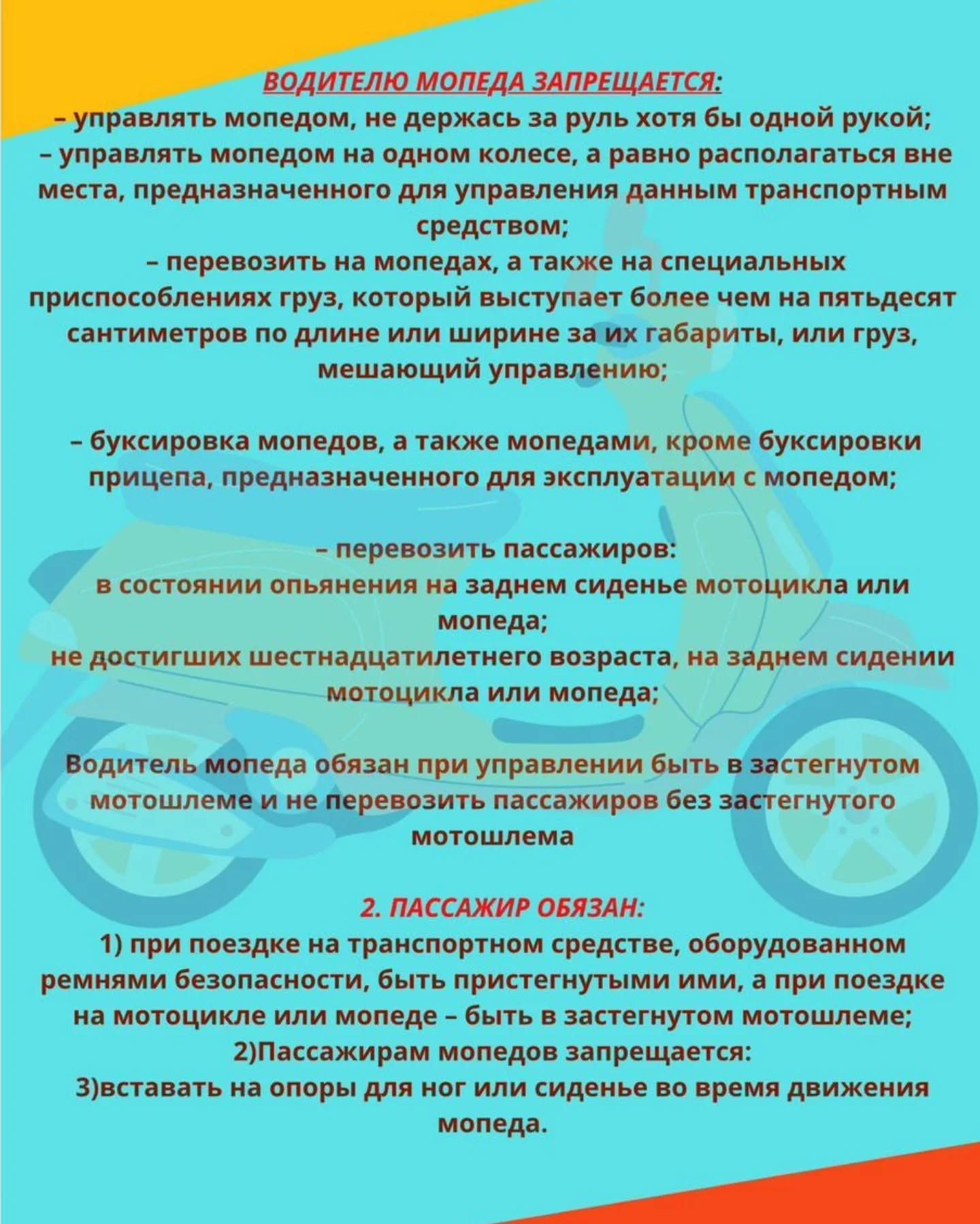 ВОДИТЕЛЮ МОПЕДА ЗАПРЕЩАЕТСЯ:
– управлять мопедом, не держась за руль хотя бы одной рукой;
– управлять мопедом на одном колесе, а равно располагаться вне места, предназначенного для управления данным транспортным средством;
– перевозить на мопедах, а также на специальных приспособлениях груз, который выступает более чем на пятьдесят сантиметров по длине или ширине за их габариты, или груз, мешающий управлению;

– буксировка мопедов, а также мопедами, кроме буксировки прицепа, предназначенного для эксплуатации с мопедом;

– перевозить пассажиров:
в состоянии опьянения на заднем сиденье мотоцикла или мопеда;
не достигших шестнадцатилетнего возраста, на заднем сидении мотоцикла или мопеда;

Водитель мопеда обязан при управлении быть в застегнутом мотошлеме и не перевозить пассажиров без застегнутого мотошлема

2. ПАССАЖИР ОБЯЗАН:
1) при поездке на транспортном средстве, оборудованном ремнями безопасности, быть пристегнутыми ими, а при поездке на мотоцикле или мопеде – быть в застегнутом мотошлеме;
2)Пассажирам мопедов запрещается:
3)вставать на опоры для ног или сиденье во время движения мопеда.